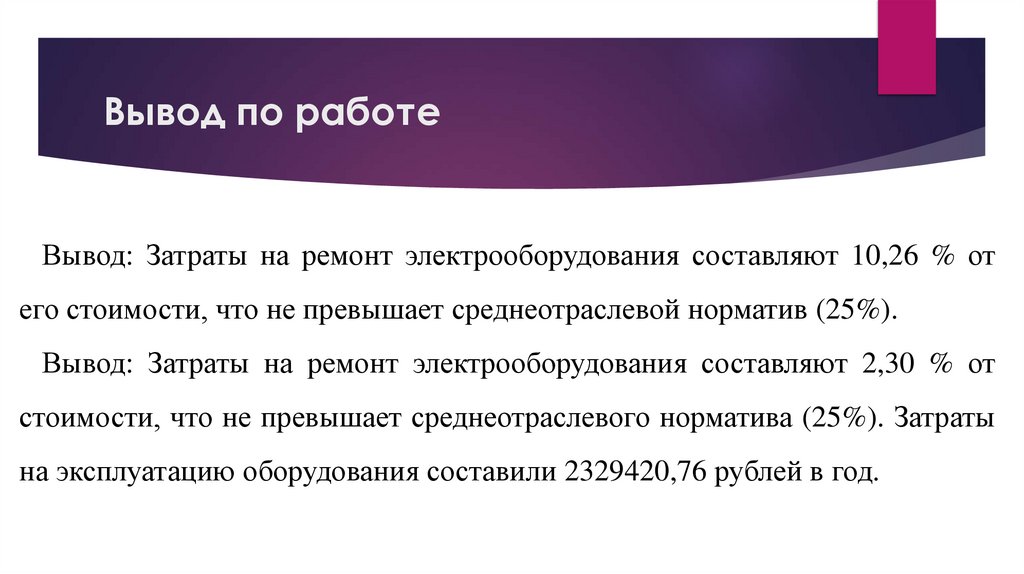 Вывод по работе

Вывод: Затраты на ремонт электрооборудования составляют 10,26 % от его стоимости, что не превышает среднеотраслевой норматив (25%).

Вывод: Затраты на ремонт электрооборудования составляют 2,30 % от стоимости, что не превышает среднеотраслевого норматива (25%). Затраты на эксплуатацию оборудования составили 2329420,76 рублей в год.